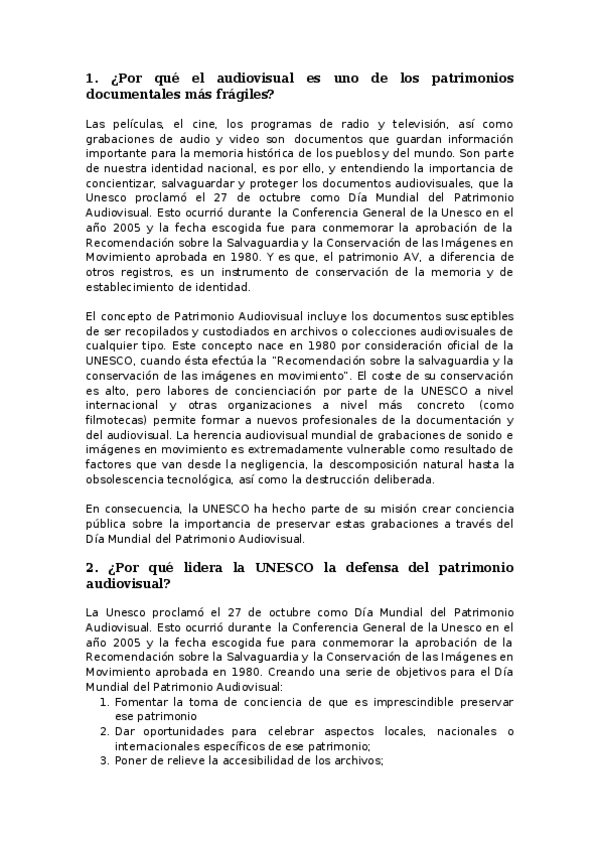 1. ¿Por qué el audiovisual es uno de los patrimonios documentales más frágiles?

Las películas, el cine, los programas de radio y televisión, así como grabaciones de audio y video son documentos que guardan información importante para la memoria histórica de los pueblos y del mundo. Son parte de nuestra identidad nacional, es por ello, y entendiendo la importancia de concientizar, salvaguardar y proteger los documentos audiovisuales, que la Unesco proclamó el 27 de octubre como Día Mundial del Patrimonio Audiovisual. Esto ocurrió durante la Conferencia General de la Unesco en el año 2005 y la fecha escogida fue para conmemorar la aprobación de la Recomendación sobre la Salvaguardia y la Conservación de las Imágenes en Movimiento aprobada en 1980. Y es que, el patrimonio AV, a diferencia de otros registros, es un instrumento de conservación de la memoria y de establecimiento de identidad.

El concepto de Patrimonio Audiovisual incluye los documentos susceptibles de ser recopilados y custodiados en archivos o colecciones audiovisuales de cualquier tipo. Este concepto nace en 1980 por consideración oficial de la UNESCO, cuando ésta efectúa la "Recomendación sobre la salvaguardia y la conservación de las imágenes en movimiento". El coste de su conservación es alto, pero labores de concienciación por parte de la UNESCO a nivel internacional y otras organizaciones a nivel más concreto (como filmotecas) permite formar a nuevos profesionales de la documentación y del audiovisual. La herencia audiovisual mundial de grabaciones de sonido e imágenes en movimiento es extremadamente vulnerable como resultado de factores que van desde la negligencia, la descomposición natural hasta la obsolescencia tecnológica, así como la destrucción deliberada.

En consecuencia, la UNESCO ha hecho parte de su misión crear conciencia pública sobre la importancia de preservar estas grabaciones a través del Día Mundial del Patrimonio Audiovisual.

2. ¿Por qué lidera la UNESCO la defensa del patrimonio audiovisual?

La Unesco proclamó el 27 de octubre como Día Mundial del Patrimonio Audiovisual. Esto ocurrió durante la Conferencia General de la Unesco en el año 2005 y la fecha escogida fue para conmemorar la aprobación de la Recomendación sobre la Salvaguardia y la Conservación de las Imágenes en Movimiento aprobada en 1980. Creando una serie de objetivos para el Día Mundial del Patrimonio Audiovisual:
1. Fomentar la toma de conciencia de que es imprescindible preservar ese patrimonio
2. Dar oportunidades para celebrar aspectos locales, nacionales o internacionales específicos de ese patrimonio;
3. Poner de relieve la accesibilidad de los archivos;